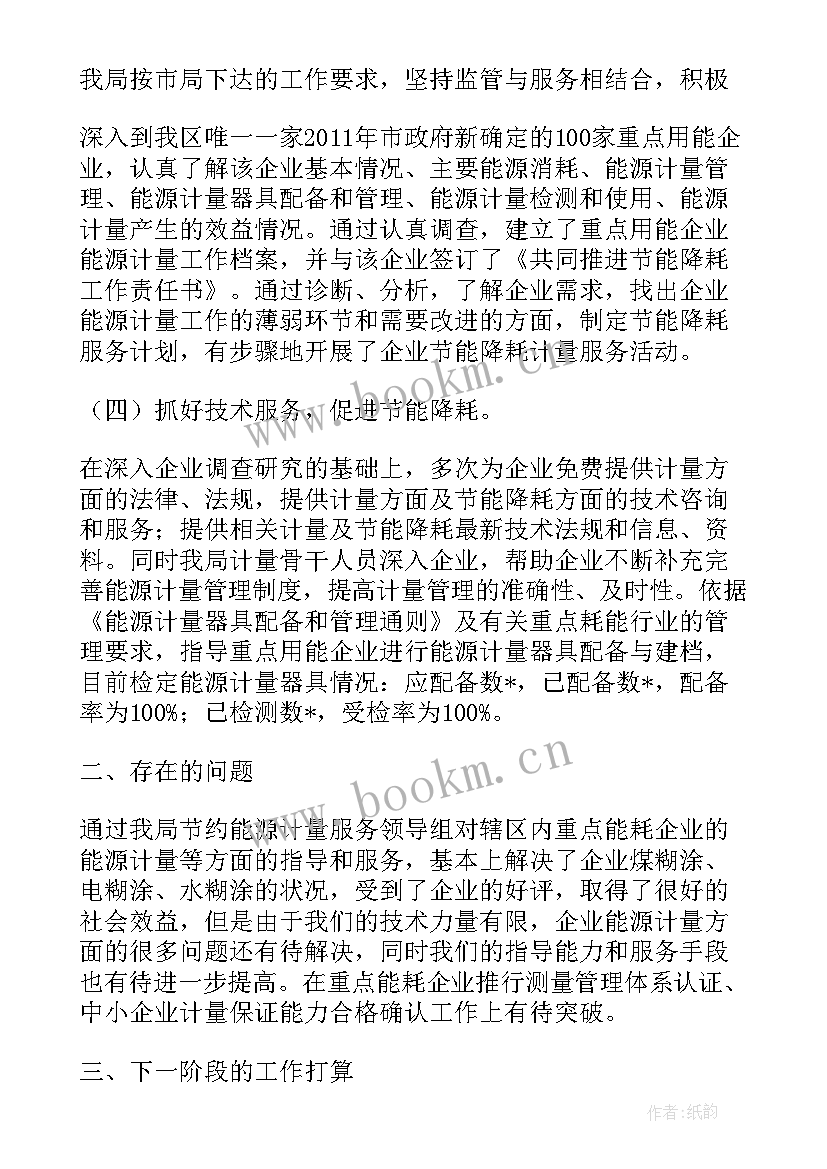 我局按市局下达的工作要求，坚持监管与服务相结合，积极

深入到我区唯一一家2011年市政府新确定的100家重点用能企业，认真了解该企业基本情况、主要能源消耗、能源计量管理、能源计量器具配备和管理、能源计量检测和使用、能源计量产生的效益情况。通过认真调查，建立了重点用能企业能源计量工作档案，并与该企业签订了《共同推进节能降耗工作责任书》。通过诊断、分析，了解企业需求，找出企业能源计量工作的薄弱环节和需要改进的方面，制定节能降耗服务计划，有步骤地开展了企业节能降耗计量服务活动。

（四）抓好技术服务，促进节能降耗。

在深入企业调查研究的基础上，多次为企业免费提供计量方面的法律、法规，提供计量方面及节能降耗方面的技术咨询和服务；提供相关计量及节能降耗最新技术法规和信息、资料。同时我局计量骨干人员深入企业，帮助企业不断补充完善能源计量管理制度，提高计量管理的准确性、及时性。依据《能源计量器具配备和管理通则》及有关重点耗能行业的管理要求，指导重点用能企业进行能源计量器具配备与建档，目前检定能源计量器具情况：应配备数*，已配备数*，配备率为100%；已检测数*，受检率为100%。

二、存在的问题

通过我局节约能源计量服务领导组对辖区内重点能耗企业的能源计量等方面的指导和服务，基本上解决了企业煤糊涂、电糊涂、水糊涂的状况，受到了企业的好评，取得了很好的社会效益，但是由于我们的技术力量有限，企业能源计量方面的很多问题还有待解决，同时我们的指导能力和服务手段也有待进一步提高。在重点能耗企业推行测量管理体系认证、中小企业计量保证能力合格确认工作上有待突破。

三、下一阶段的工作打算

www.bookm.cn

www.bookm.cn

作者:纸韵